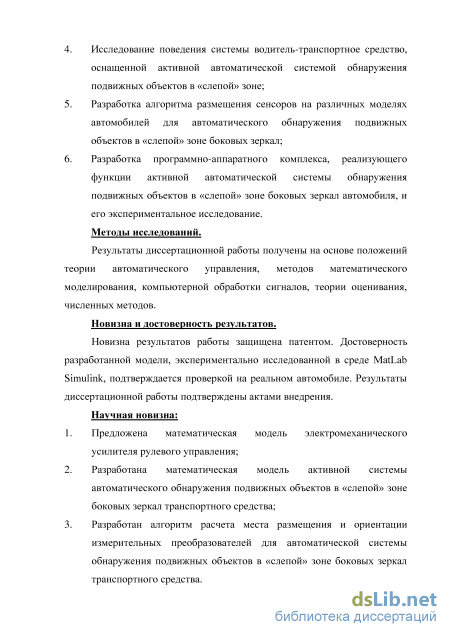 4. Исследование поведения системы водитель-транспортное средство, оснащенной активной автоматической системой обнаружения подвижных объектов в «слепой» зоне;

5. Разработка алгоритма размещения сенсоров на различных моделях автомобилей для автоматического обнаружения подвижных объектов в «слепой» зоне боковых зеркал;

6. Разработка программно-аппаратного комплекса, реализующего функции активной автоматической системы обнаружения подвижных объектов в «слепой» зоне боковых зеркал автомобиля, и его экспериментальное исследование.

Методы исследований.

Результаты диссертационной работы получены на основе положений теории автоматического управления, методов математического моделирования, компьютерной обработки сигналов, теории оценивания, численных методов.

Новизна и достоверность результатов.

Новизна результатов работы защищена патентом. Достоверность разработанной модели, экспериментально исследованной в среде MatLab Simulink, подтверждается проверкой на реальном автомобиле. Результаты диссертационной работы подтверждены актами внедрения.

Научная новизна:

1. Предложена математическая модель электромеханического усилителя рулевого управления;

2. Разработана математическая модель активной системы автоматического обнаружения подвижных объектов в «слепой» зоне боковых зеркал транспортного средства;

3. Разработан алгоритм расчета места размещения и ориентации измерительных преобразователей для автоматической системы обнаружения подвижных объектов в «слепой» зоне боковых зеркал транспортного средства.

dsLib.net
библиотека диссертаций